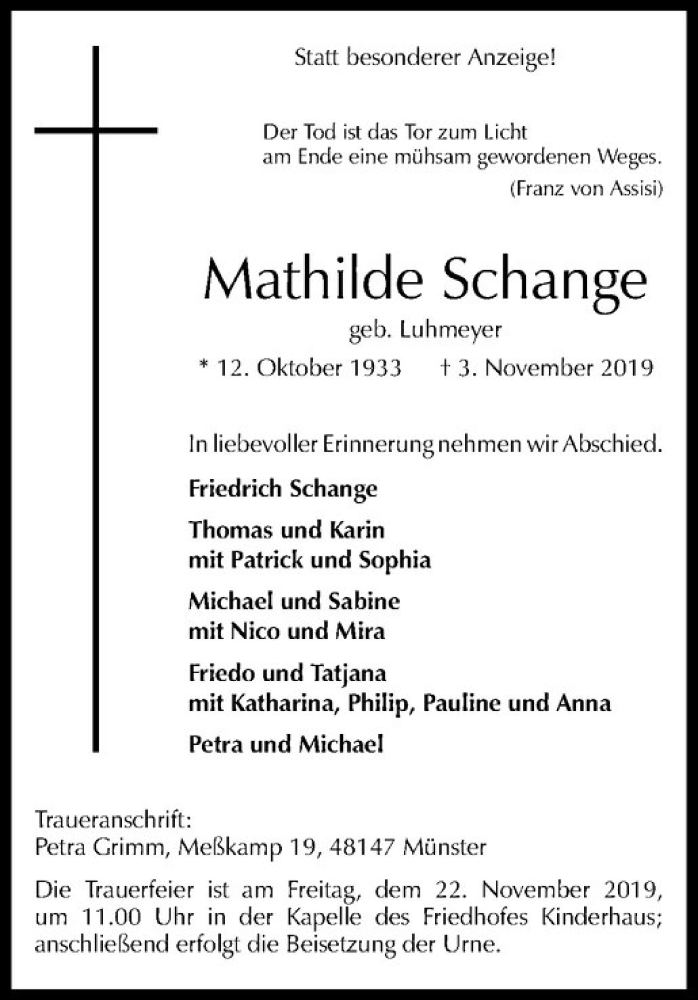 Statt besonderer Anzeige!

Der Tod ist das Tor zum Licht
am Ende eine mühsam gewordenen Weges.
(Franz von Assisi)

Mathilde Schange

geb. Luhmeyer

* 12. Oktober 1933 † 3. November 2019

In liebevoller Erinnerung nehmen wir Abschied.

Friedrich Schange

Thomas und Karin
mit Patrick und Sophia

Michael und Sabine
mit Nico und Mira

Friedo und Tatjana
mit Katharina, Philip, Pauline und Anna

Petra und Michael

Traueranschrift:
Petra Grimm, Meßkamp 19, 48147 Münster

Die Trauerfeier ist am Freitag, dem 22. November 2019, um 11.00 Uhr in der Kapelle des Friedhofes Kinderhaus; anschließend erfolgt die Beisetzung der Urne.